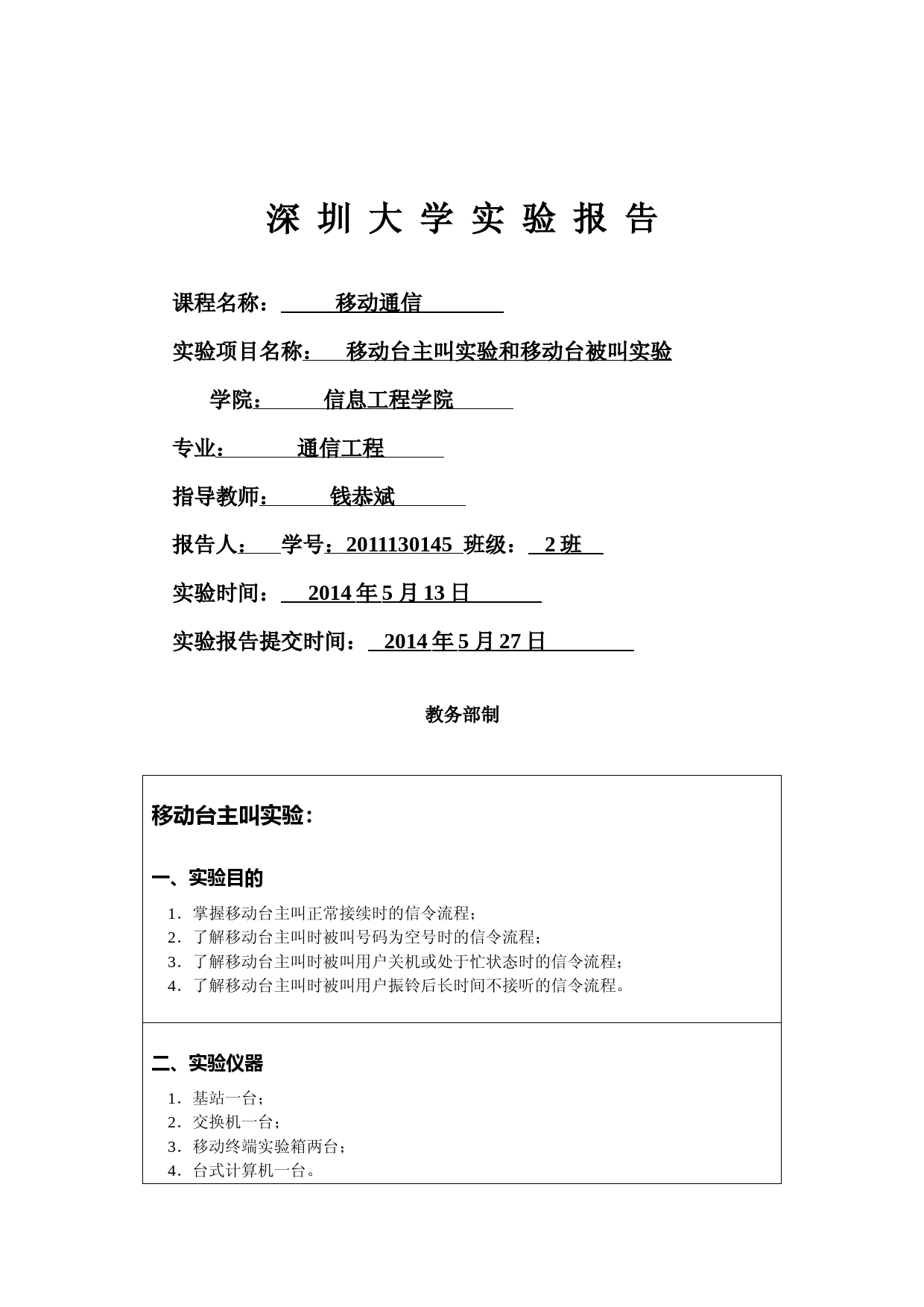 深 圳 大 学 实 验 报 告

课程名称： 移动通信

实验项目名称： 移动台主叫实验和移动台被叫实验

学院： 信息工程学院

专业： 通信工程

指导教师： 钱恭斌

报告人： 学号：2011130145 班级： 2 班

实验时间： 2014 年 5 月 13 日

实验报告提交时间： 2014 年 5 月 27 日

教务部制

移动台主叫实验：

一、实验目的

1．掌握移动台主叫正常接续时的信令流程；
2．了解移动台主叫时被叫号码为空号时的信令流程；
3．了解移动台主叫时被叫用户关机或处于忙状态时的信令流程；
4．了解移动台主叫时被叫用户振铃后长时间不接听的信令流程。

二、实验仪器

1．基站一台；
2．交换机一台；
3．移动终端实验箱两台；
4．台式计算机一台。